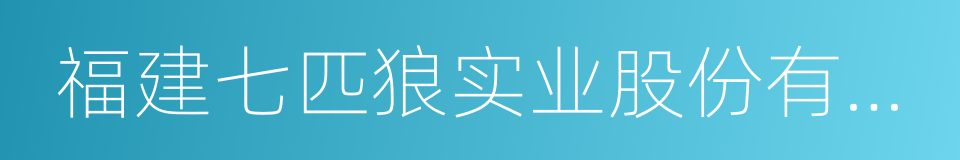 福建七匹狼实业股份有...